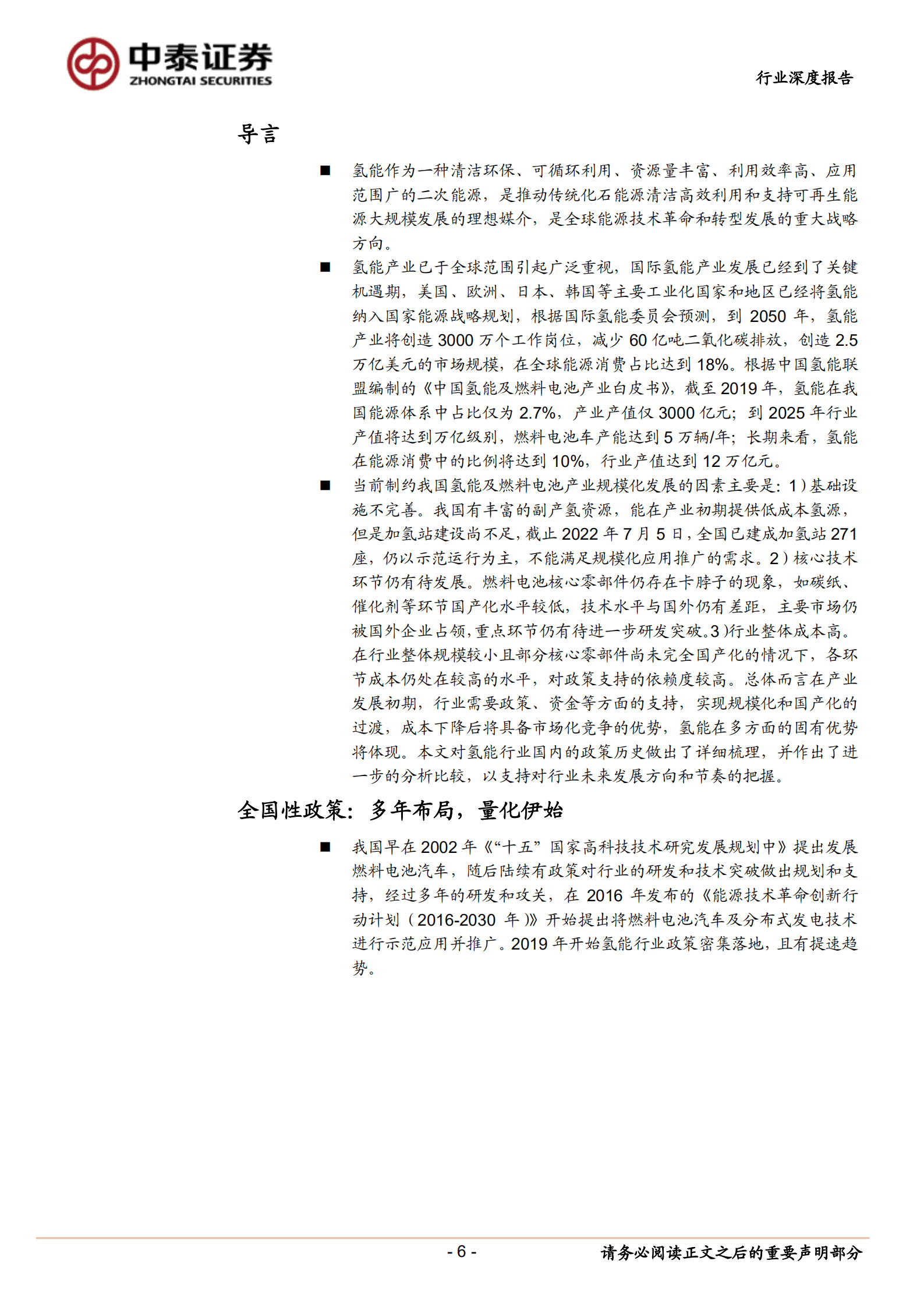 中泰证券
ZHONGTAI SECURITIES

行业深度报告

导言

■ 氢能作为一种清洁环保、可循环利用、资源量丰富、利用效率高、应用范围广的二次能源，是推动传统化石能源清洁高效利用和支持可再生能源大规模发展的理想媒介，是全球能源技术革命和转型发展的重大战略方向。

■ 氢能产业已于全球范围引起广泛重视，国际氢能产业发展已经到了关键机遇期，美国、欧洲、日本、韩国等主要工业化国家和地区已经将氢能纳入国家能源战略规划，根据国际氢能委员会预测，到 2050 年，氢能产业将创造 3000 万个工作岗位，减少 60 亿吨二氧化碳排放，创造 2.5 万亿美元的市场规模，在全球能源消费占比达到 18%。根据中国氢能联盟编制的《中国氢能及燃料电池产业白皮书》，截至 2019 年，氢能在我国能源体系中占比仅为 2.7%，产业产值仅 3000 亿元；到 2025 年行业产值将达到万亿级别，燃料电池车产能达到 5 万辆/年；长期来看，氢能在能源消费中的比例将达到 10%，行业产值达到 12 万亿元。

■ 当前制约我国氢能及燃料电池产业规模化发展的因素主要是：1）基础设施不完善。我国有丰富的副产氢资源，能在产业初期提供低成本氢源，但是加氢站建设尚不足，截止 2022 年 7 月 5 日，全国已建成加氢站 271 座，仍以示范运行为主，不能满足规模化应用推广的需求。2）核心技术环节仍有待发展。燃料电池核心零部件仍存在卡脖子的现象，如碳纸、催化剂等环节国产化水平较低，技术水平与国外仍有差距，主要市场仍被国外企业占领，重点环节仍有待进一步研发突破。3）行业整体成本高。在行业整体规模较小且部分核心零部件尚未完全国产化的情况下，各环节成本仍处在较高的水平，对政策支持的依赖度较高。总体而言在产业发展初期，行业需要政策、资金等方面的支持，实现规模化和国产化的过渡，成本下降后将具备市场化竞争的优势，氢能在多方面的固有优势将体现。本文对氢能行业国内的政策历史做出了详细梳理，并作出了进一步的分析比较，以支持对行业未来发展方向和节奏的把握。

全国性政策：多年布局，量化伊始

■ 我国早在 2002 年《“十五”国家高科技技术研究发展规划中》提出发展燃料电池汽车，随后陆续有政策对行业的研发和技术突破做出规划和支持，经过多年的研发和攻关，在 2016 年发布的《能源技术革命创新行动计划（2016-2030 年）》开始提出将燃料电池汽车及分布式发电技术进行示范应用并推广。2019 年开始氢能行业政策密集落地，且有提速趋势。

- 6 -

请务必阅读正文之后的重要声明部分